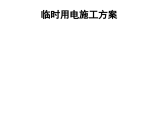 临时用电施工方案